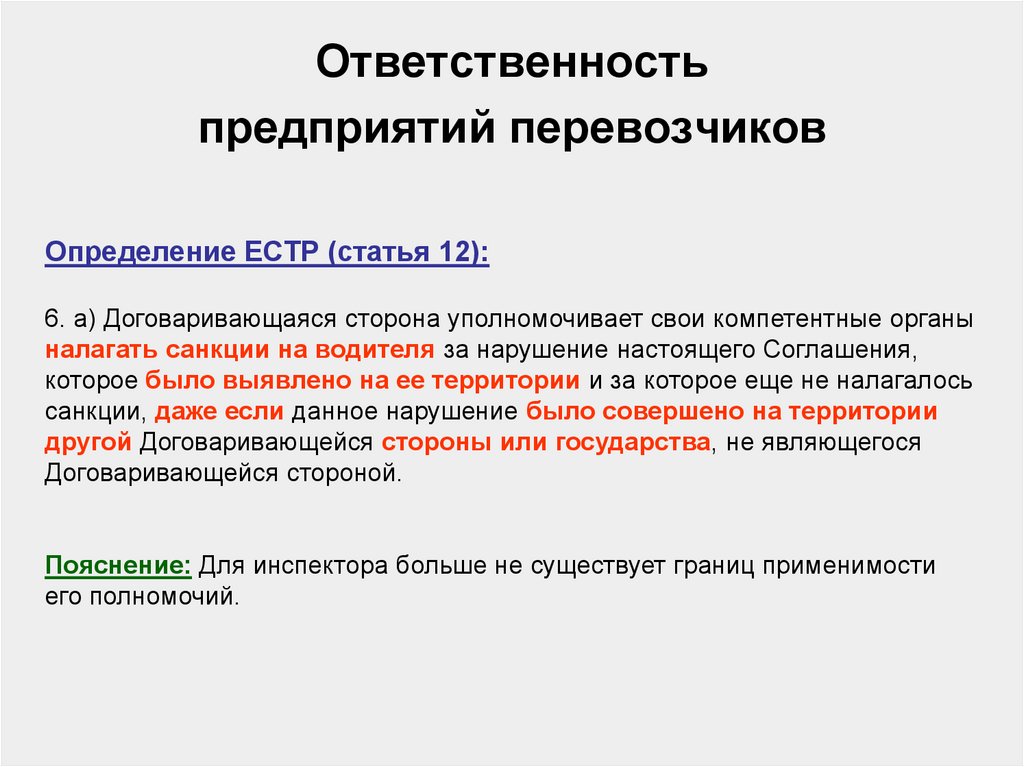 Ответственность предприятий перевозчиков

Определение ЕСТР (статья 12):

6. а) Договаривающаяся сторона уполномочивает свои компетентные органы налагать санкции на водителя за нарушение настоящего Соглашения, которое было выявлено на ее территории и за которое еще не налагалось санкции, даже если данное нарушение было совершено на территории другой Договаривающейся стороны или государства, не являющегося Договаривающейся стороной.

Пояснение: Для инспектора больше не существует границ применимости его полномочий.